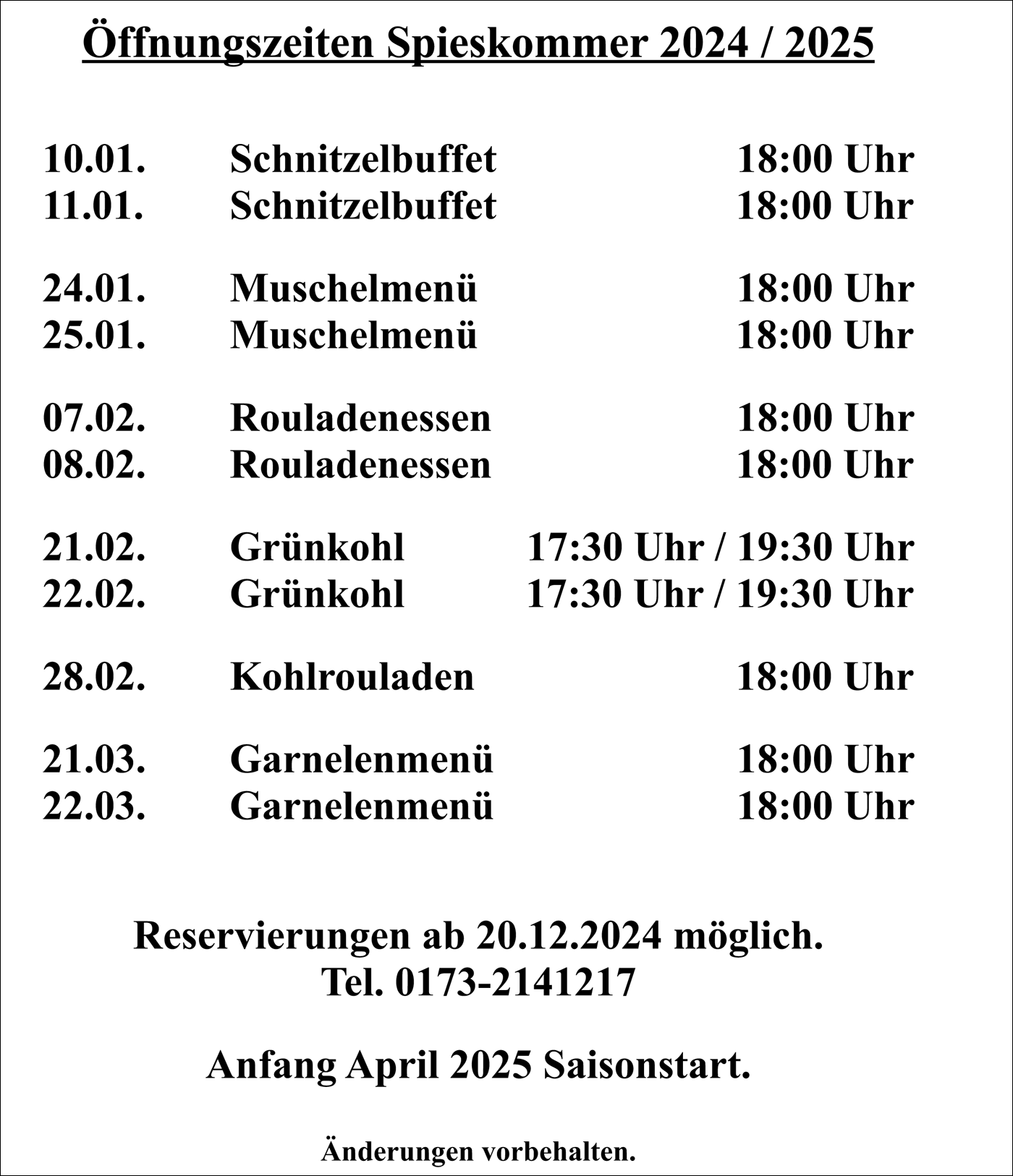 Öffnungszeiten Spieskommer 2024 / 2025

10.01. Schnitzelbuffet 18:00 Uhr
11.01. Schnitzelbuffet 18:00 Uhr

24.01. Muschelmenü 18:00 Uhr
25.01. Muschelmenü 18:00 Uhr

07.02. Rouladenessen 18:00 Uhr
08.02. Rouladenessen 18:00 Uhr

21.02. Grünkohl 17:30 Uhr / 19:30 Uhr
22.02. Grünkohl 17:30 Uhr / 19:30 Uhr

28.02. Kohlrouladen 18:00 Uhr

21.03. Garnelenmenü 18:00 Uhr
22.03. Garnelenmenü 18:00 Uhr

Reservierungen ab 20.12.2024 möglich.
Tel. 0173-2141217

Anfang April 2025 Saisonstart.

Änderungen vorbehalten.